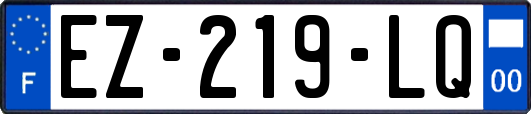 F

EZ-219-LQ

00